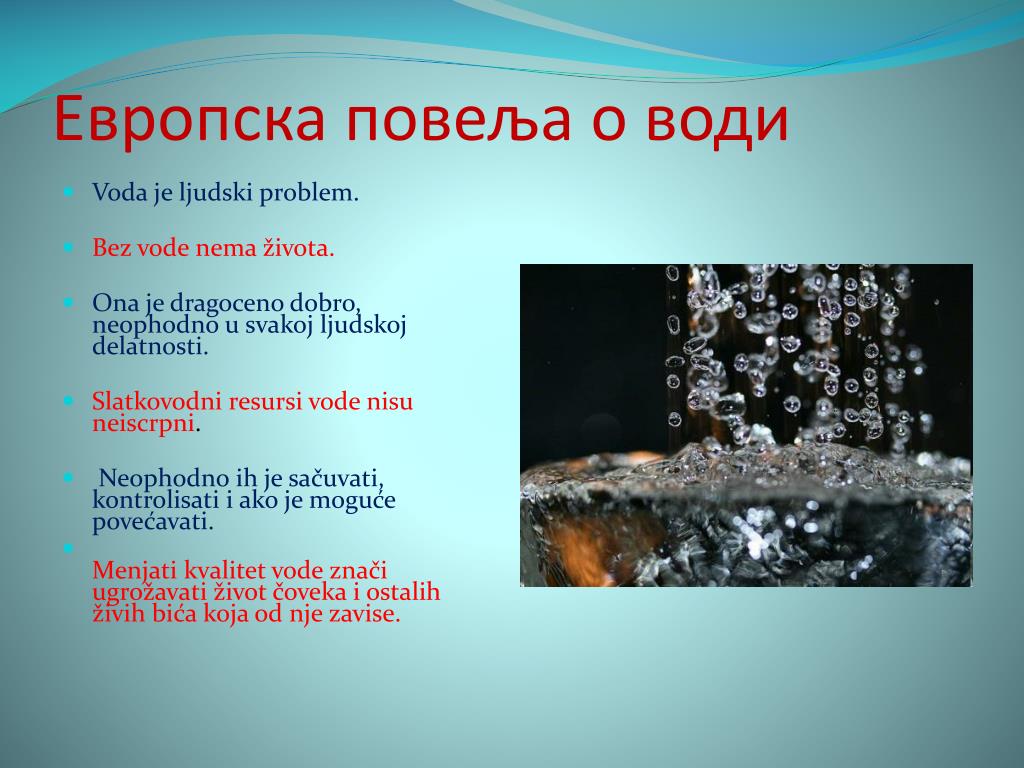 Европска повеља о води

Voda je ljudski problem.

Bez vode nema života.

Ona je dragoceno dobro, neophodno u svakoj ljudskoj delatnosti.

Slatkovodni resursi vode nisu neiscrpni.

Neophodno ih je sačuvati, kontrolisati i ako je moguće povećavati.

Menjati kvalitet vode znači ugrožavati život čoveka i ostalih živih bića koja od nje zavise.